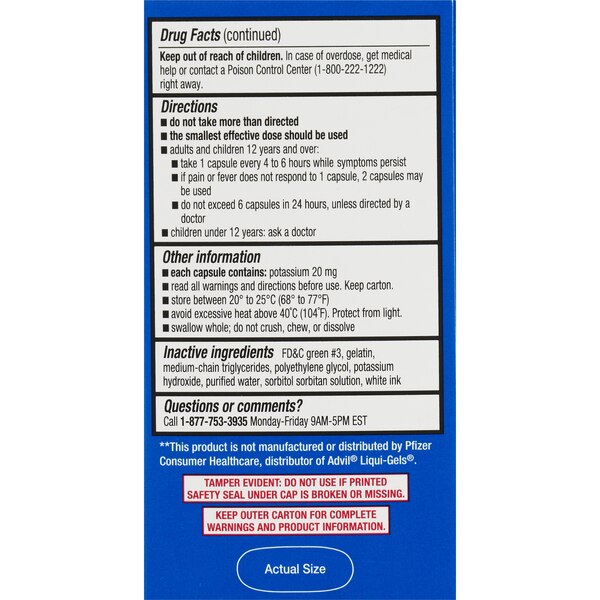 Drug Facts (continued)

Keep out of reach of children. In case of overdose, get medical help or contact a Poison Control Center (1-800-222-1222) right away.

Directions
■ do not take more than directed
■ the smallest effective dose should be used
■ adults and children 12 years and over:
■ take 1 capsule every 4 to 6 hours while symptoms persist
■ if pain or fever does not respond to 1 capsule, 2 capsules may be used
■ do not exceed 6 capsules in 24 hours, unless directed by a doctor
■ children under 12 years: ask a doctor

Other information
■ each capsule contains: potassium 20 mg
■ read all warnings and directions before use. Keep carton.
■ store between 20° to 25°C (68° to 77°F)
■ avoid excessive heat above 40°C (104°F). Protect from light.
■ swallow whole; do not crush, chew, or dissolve

Inactive ingredients FD&C green #3, gelatin, medium-chain triglycerides, polyethylene glycol, potassium hydroxide, purified water, sorbitol sorbitan solution, white ink

Questions or comments?
Call 1-877-753-3935 Monday-Friday 9AM-5PM EST

**This product is not manufactured or distributed by Pfizer Consumer Healthcare, distributor of Advil® Liqui-Gels®.

TAMPER EVIDENT: DO NOT USE IF PRINTED SAFETY SEAL UNDER CAP IS BROKEN OR MISSING.

KEEP OUTER CARTON FOR COMPLETE WARNINGS AND PRODUCT INFORMATION.

Actual Size